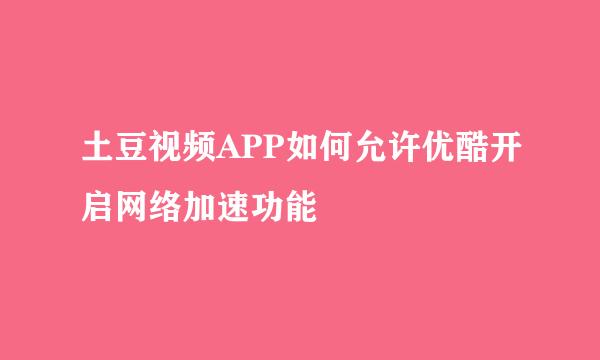 土豆视频APP如何允许优酷开启网络加速功能